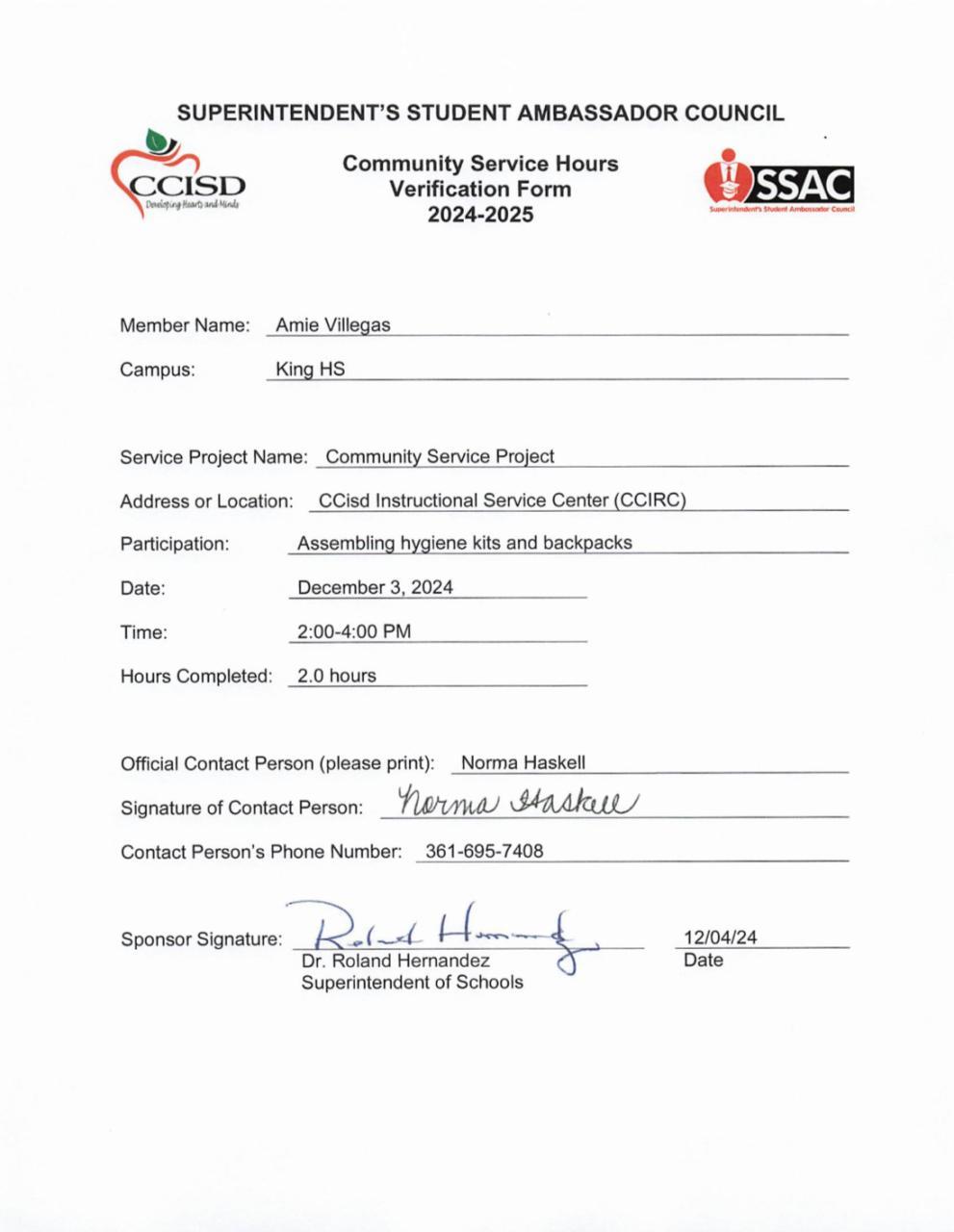 SUPERINTENDENT'S STUDENT AMBASSADOR COUNCIL

CCISD
Developing Hearts and Minds

Community Service Hours
Verification Form
2024-2025

SSAC
Superintendent's Student Ambassador Council

Member Name: Amie Villegas

Campus: King HS

Service Project Name: Community Service Project

Address or Location: CCisd Instructional Service Center (CCIRC)

Participation: Assembling hygiene kits and backpacks

Date: December 3, 2024

Time: 2:00-4:00 PM

Hours Completed: 2.0 hours

Official Contact Person (please print): Norma Haskell

Signature of Contact Person: Norma Haskell

Contact Person's Phone Number: 361-695-7408

Sponsor Signature: Roland Hernandez
Dr. Roland Hernandez
Superintendent of Schools

12/04/24
Date